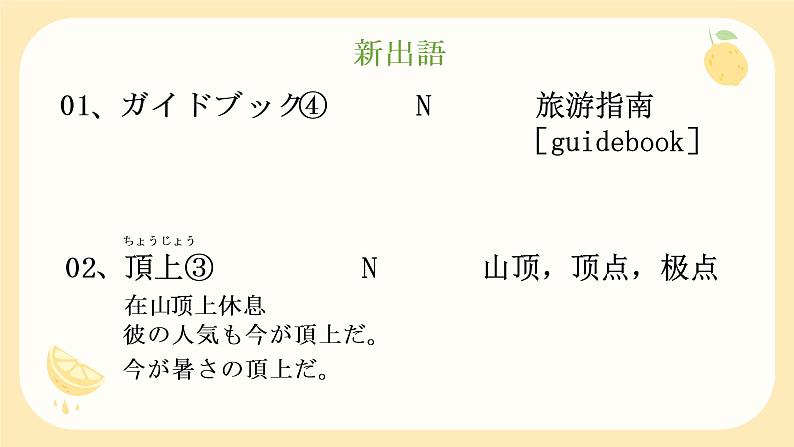 新出語

01、ガイドブック④　N　旅游指南 [guidebook]

ちょうじょう
02、頂上③　N　山顶，顶点，极点

在山顶上休息
彼の人気も今が頂上だ。
今が暑さの頂上だ。